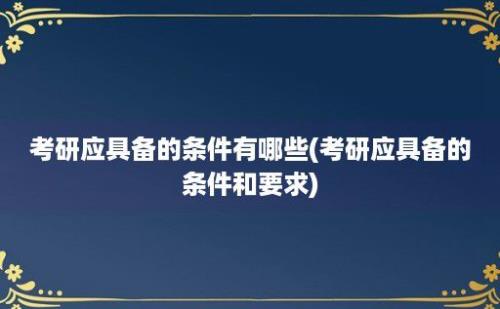 考研应具备的条件有哪些(考研应具备的条件和要求)